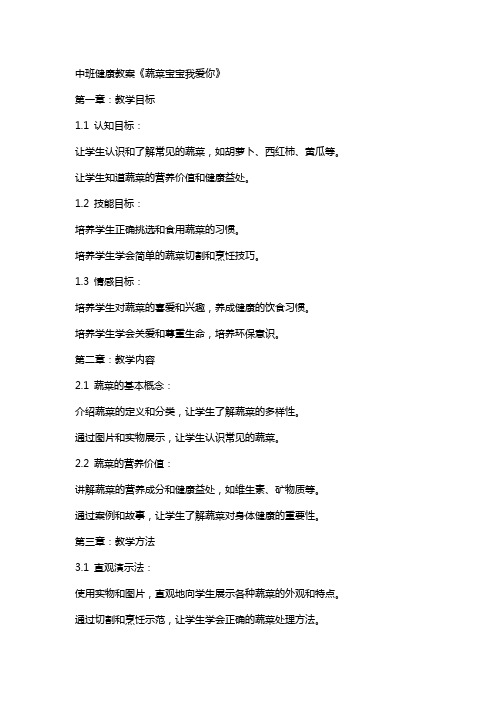 中班健康教案《蔬菜宝宝我爱你》

第一章：教学目标

1.1 认知目标：

让学生认识和了解常见的蔬菜，如胡萝卜、西红柿、黄瓜等。

让学生知道蔬菜的营养价值和健康益处。

1.2 技能目标：

培养学生正确挑选和食用蔬菜的习惯。

培养学生学会简单的蔬菜切割和烹饪技巧。

1.3 情感目标：

培养学生对蔬菜的喜爱和兴趣，养成健康的饮食习惯。

培养学生学会关爱和尊重生命，培养环保意识。

第二章：教学内容

2.1 蔬菜的基本概念：

介绍蔬菜的定义和分类，让学生了解蔬菜的多样性。

通过图片和实物展示，让学生认识常见的蔬菜。

2.2 蔬菜的营养价值：

讲解蔬菜的营养成分和健康益处，如维生素、矿物质等。

通过案例和故事，让学生了解蔬菜对身体健康的重要性。

第三章：教学方法

3.1 直观演示法：

使用实物和图片，直观地向学生展示各种蔬菜的外观和特点。

通过切割和烹饪示范，让学生学会正确的蔬菜处理方法。